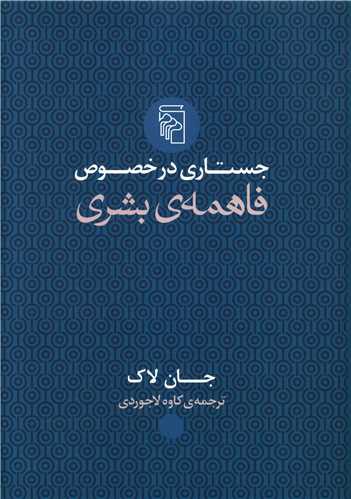 جستاری در خصوص
فاهمه‌ی بشری

جان لاک
ترجمه‌ی کاوه لاجوردی